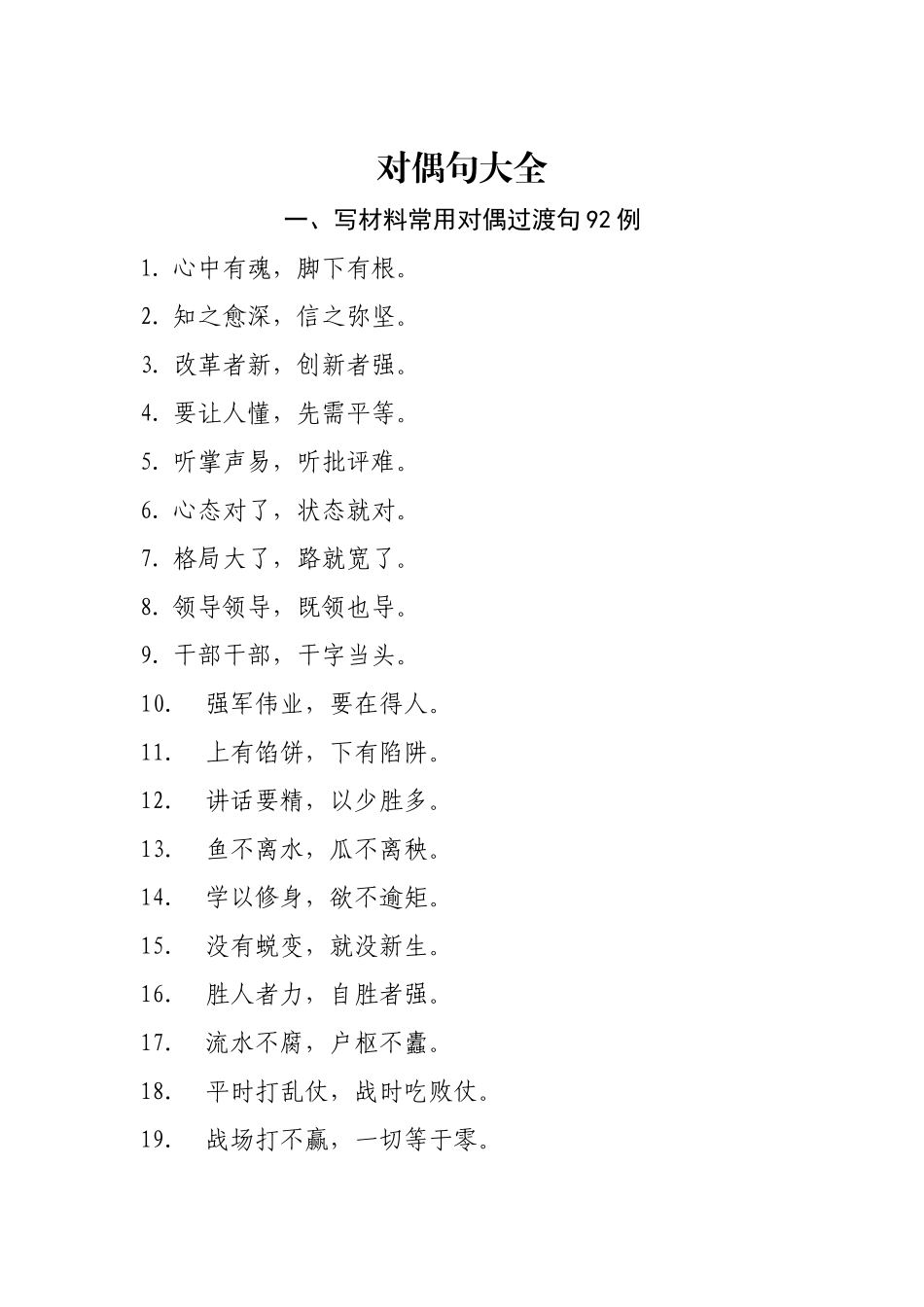 对偶句大全

一、写材料常用对偶过渡句 92 例

1. 心中有魂，脚下有根。

2. 知之愈深，信之弥坚。

3. 改革者新，创新者强。

4. 要让人懂，先需平等。

5. 听掌声易，听批评难。

6. 心态对了，状态就对。

7. 格局大了，路就宽了。

8. 领导领导，既领也导。

9. 干部干部，干字当头。

10. 强军伟业，要在得人。

11. 上有馅饼，下有陷阱。

12. 讲话要精，以少胜多。

13. 鱼不离水，瓜不离秧。

14. 学以修身，欲不逾矩。

15. 没有蜕变，就没新生。

16. 胜人者力，自胜者强。

17. 流水不腐，户枢不蠹。

18. 平时打乱仗，战时吃败仗。

19. 战场打不赢，一切等于零。